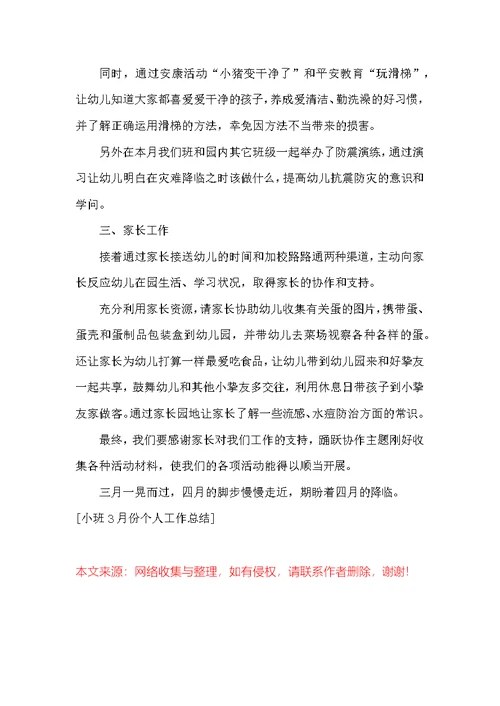 同时，通过安康活动“小猪变干净了”和平安教育“玩滑梯”，让幼儿知道大家都喜爱爱干净的孩子，养成爱清洁、勤洗澡的好习惯，并了解正确运用滑梯的方法，幸免因方法不当带来的损害。

另外在本月我们班和园内其它班级一起举办了防震演练，通过演习让幼儿明白在灾难降临之时该做什么，提高幼儿抗震防灾的意识和学问。

三、家长工作

接着通过家长接送幼儿的时间和加校路路通两种渠道，主动向家长反应幼儿在园生活、学习状况，取得家长的协作和支持。

充分利用家长资源，请家长协助幼儿收集有关蛋的图片，携带蛋、蛋壳和蛋制品包装盒到幼儿园，并带幼儿去菜场视察各种各样的蛋。还让家长为幼儿打算一样最爱吃食品，让幼儿带到幼儿园来和好挚友一起共享，鼓舞幼儿和其他小挚友多交往，利用休息日带孩子到小挚友家做客。通过家长园地让家长了解一些流感、水痘防治方面的常识。

最终，我们要感谢家长对我们工作的支持，踊跃协作主题刚好收集各种活动材料，使我们的各项活动能得以顺当开展。

三月一晃而过，四月的脚步慢慢走近，期盼着四月的降临。

[小班3月份个人工作总结]

本文来源：网络收集与整理，如有侵权，请联系作者删除，谢谢!